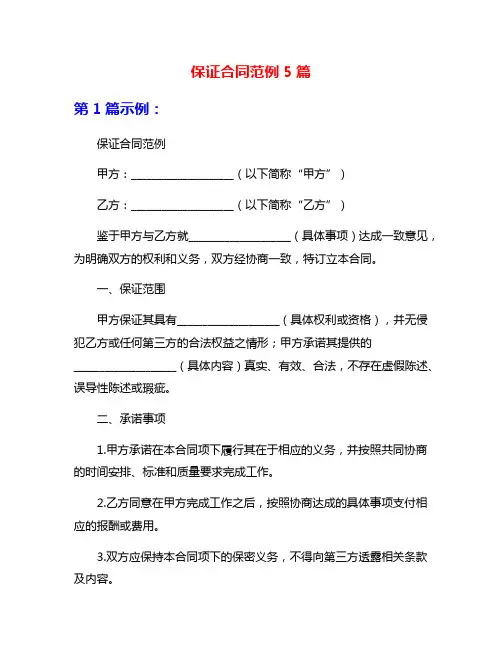 保证合同范例 5 篇

第 1 篇示例：

保证合同范例

甲方：__________________（以下简称“甲方”）

乙方：__________________（以下简称“乙方”）

鉴于甲方与乙方就__________________（具体事项）达成一致意见，为明确双方的权利和义务，双方经协商一致，特订立本合同。

一、保证范围

甲方保证其具有__________________（具体权利或资格），并无侵犯乙方或任何第三方的合法权益之情形；甲方承诺其提供的__________________（具体内容）真实、有效、合法，不存在虚假陈述、误导性陈述或瑕疵。

二、承诺事项

1.甲方承诺在本合同项下履行其在于相应的义务，并按照共同协商的时间安排、标准和质量要求完成工作。

2.乙方同意在甲方完成工作之后，按照协商达成的具体事项支付相应的报酬或费用。

3.双方应保持本合同项下的保密义务，不得向第三方透露相关条款及内容。